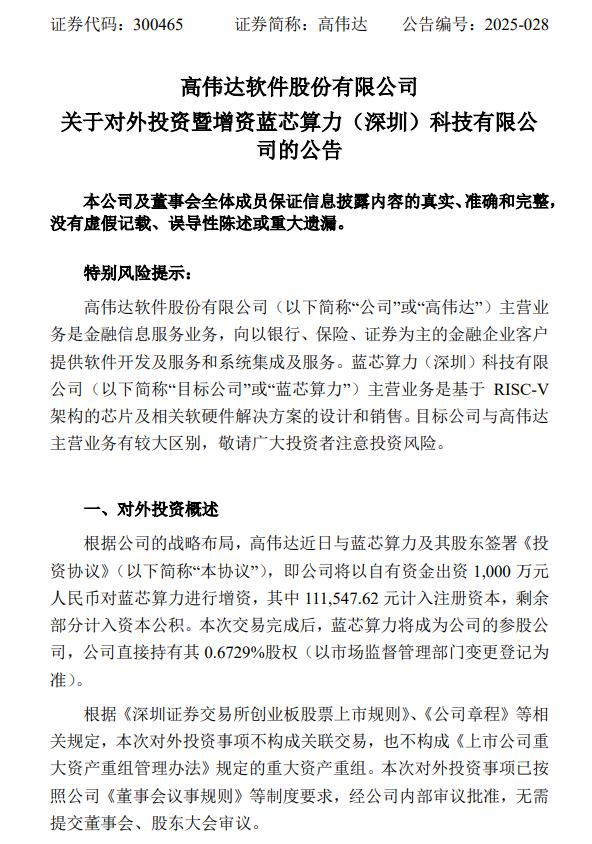 证券代码：300465　　证券简称：高伟达　　公告编号：2025-028

高伟达软件股份有限公司
关于对外投资暨增资蓝芯算力（深圳）科技有限公司的公告

本公司及董事会全体成员保证信息披露内容的真实、准确和完整，没有虚假记载、误导性陈述或重大遗漏。

特别风险提示：

高伟达软件股份有限公司（以下简称“公司”或“高伟达”）主营业务是金融信息服务业务，向以银行、保险、证券为主的金融企业客户提供软件开发及服务和系统集成及服务。蓝芯算力（深圳）科技有限公司（以下简称“目标公司”或“蓝芯算力”）主营业务是基于 RISC-V 架构的芯片及相关软硬件解决方案的设计和销售。目标公司与高伟达主营业务有较大区别，敬请广大投资者注意投资风险。

一、对外投资概述

根据公司的战略布局，高伟达近日与蓝芯算力及其股东签署《投资协议》（以下简称“本协议”），即公司将以自有资金出资 1,000 万元人民币对蓝芯算力进行增资，其中 111,547.62 元计入注册资本，剩余部分计入资本公积。本次交易完成后，蓝芯算力将成为公司的参股公司，公司直接持有其 0.6729%股权（以市场监督管理部门变更登记为准）。

根据《深圳证券交易所创业板股票上市规则》、《公司章程》等相关规定，本次对外投资事项不构成关联交易，也不构成《上市公司重大资产重组管理办法》规定的重大资产重组。本次对外投资事项已按照公司《董事会议事规则》等制度要求，经公司内部审议批准，无需提交董事会、股东大会审议。